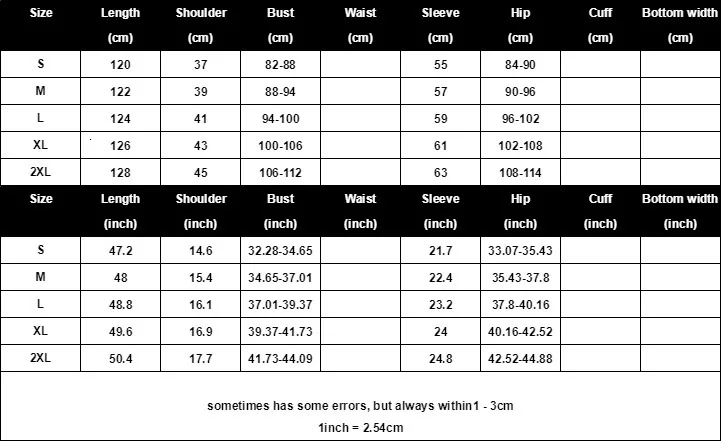 | Size | Length (cm) | Shoulder (cm) | Bust (cm) | Waist (cm) | Sleeve (cm) | Hip (cm) | Cuff (cm) | Bottom width (cm) |
|---|---|---|---|---|---|---|---|---|
| S | 120 | 37 | 82-88 | | 55 | 84-90 | | |
| M | 122 | 39 | 88-94 | | 57 | 90-96 | | |
| L | 124 | 41 | 94-100 | | 59 | 96-102 | | |
| XL | 126 | 43 | 100-106 | | 61 | 102-108 | | |
| 2XL | 128 | 45 | 106-112 | | 63 | 108-114 | | |

| Size | Length (inch) | Shoulder (inch) | Bust (inch) | Waist (inch) | Sleeve (inch) | Hip (inch) | Cuff (inch) | Bottom width (inch) |
|---|---|---|---|---|---|---|---|---|
| S | 47.2 | 14.6 | 32.28-34.65 | | 21.7 | 33.07-35.43 | | |
| M | 48 | 15.4 | 34.65-37.01 | | 22.4 | 35.43-37.8 | | |
| L | 48.8 | 16.1 | 37.01-39.37 | | 23.2 | 37.8-40.16 | | |
| XL | 49.6 | 16.9 | 39.37-41.73 | | 24 | 40.16-42.52 | | |
| 2XL | 50.4 | 17.7 | 41.73-44.09 | | 24.8 | 42.52-44.88 | | |

sometimes has some errors, but always within1 - 3cm

1inch = 2.54cm